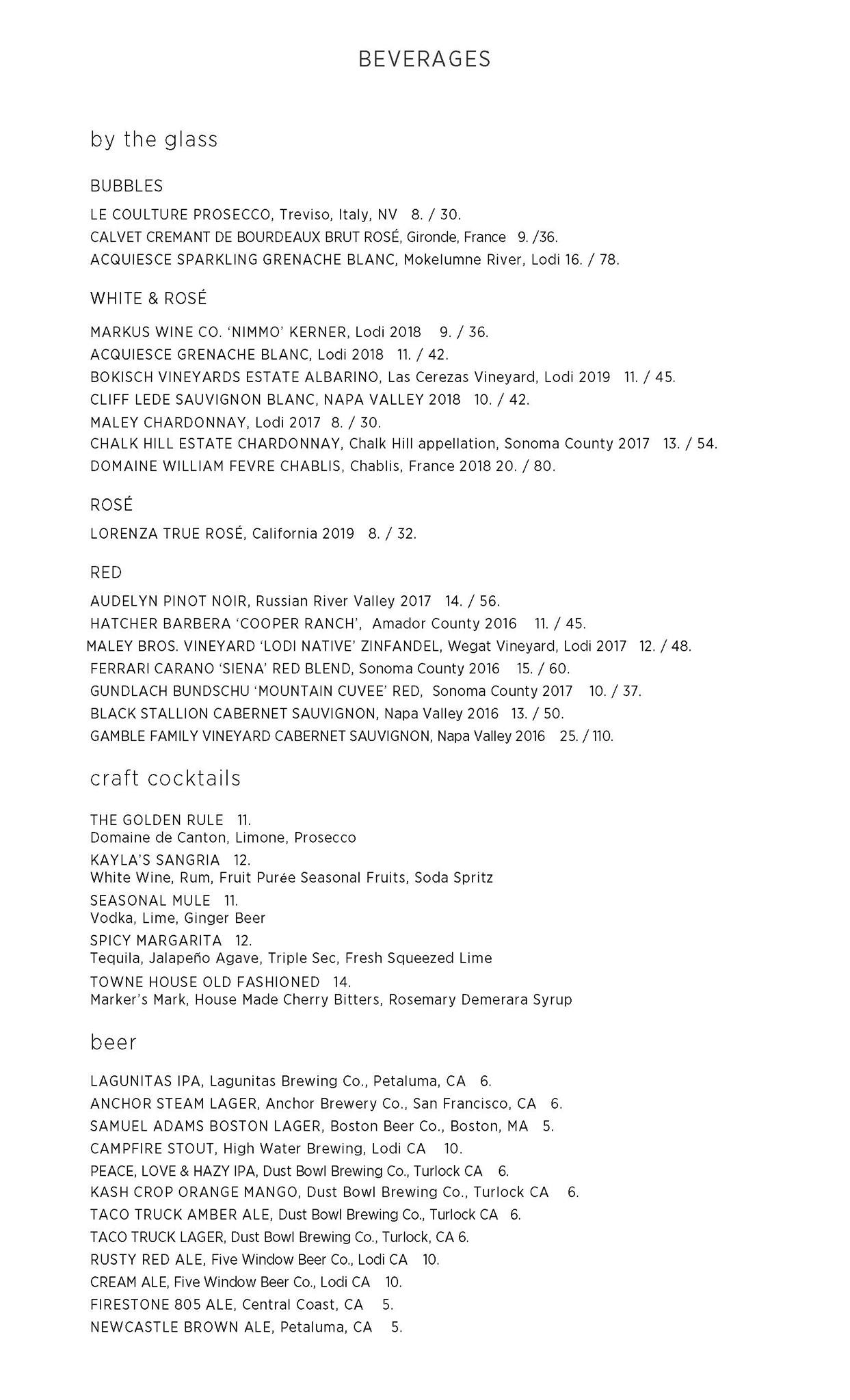 BEVERAGES

by the glass

BUBBLES

LE COULTURE PROSECCO, Treviso, Italy, NV 8. / 30.
CALVET CREMANT DE BOURDEAUX BRUT ROSÉ, Gironde, France 9. /36.
ACQUIESCE SPARKLING GRENACHE BLANC, Mokelumne River, Lodi 16. / 78.

WHITE & ROSÉ

MARKUS WINE CO. 'NIMMO' KERNER, Lodi 2018 9. / 36.
ACQUIESCE GRENACHE BLANC, Lodi 2018 11. / 42.
BOKISCH VINEYARDS ESTATE ALBARINO, Las Cerezas Vineyard, Lodi 2019 11. / 45.
CLIFF LEDE SAUVIGNON BLANC, NAPA VALLEY 2018 10. / 42.
MALEY CHARDONNAY, Lodi 2017 8. / 30.
CHALK HILL ESTATE CHARDONNAY, Chalk Hill appellation, Sonoma County 2017 13. / 54.
DOMAINE WILLIAM FEVRE CHABLIS, Chablis, France 2018 20. / 80.

ROSÉ

LORENZA TRUE ROSÉ, California 2019 8. / 32.

RED

AUDELYN PINOT NOIR, Russian River Valley 2017 14. / 56.
HATCHER BARBERA 'COOPER RANCH', Amador County 2016 11. / 45.
MALEY BROS. VINEYARD 'LODI NATIVE' ZINFANDEL, Wegat Vineyard, Lodi 2017 12. / 48.
FERRARI CARANO 'SIENA' RED BLEND, Sonoma County 2016 15. / 60.
GUNDLACH BUNDSCHU 'MOUNTAIN CUVEE' RED, Sonoma County 2017 10. / 37.
BLACK STALLION CABERNET SAUVIGNON, Napa Valley 2016 13. / 50.
GAMBLE FAMILY VINEYARD CABERNET SAUVIGNON, Napa Valley 2016 25. / 110.

craft cocktails

THE GOLDEN RULE 11.
Domaine de Canton, Limone, Prosecco
KAYLA'S SANGRIA 12.
White Wine, Rum, Fruit Purée Seasonal Fruits, Soda Spritz
SEASONAL MULE 11.
Vodka, Lime, Ginger Beer
SPICY MARGARITA 12.
Tequila, Jalapeño Agave, Triple Sec, Fresh Squeezed Lime
TOWNE HOUSE OLD FASHIONED 14.
Marker's Mark, House Made Cherry Bitters, Rosemary Demerara Syrup

beer

LAGUNITAS IPA, Lagunitas Brewing Co., Petaluma, CA 6.
ANCHOR STEAM LAGER, Anchor Brewery Co., San Francisco, CA 6.
SAMUEL ADAMS BOSTON LAGER, Boston Beer Co., Boston, MA 5.
CAMPFIRE STOUT, High Water Brewing, Lodi CA 10.
PEACE, LOVE & HAZY IPA, Dust Bowl Brewing Co., Turlock CA 6.
KASH CROP ORANGE MANGO, Dust Bowl Brewing Co., Turlock CA 6.
TACO TRUCK AMBER ALE, Dust Bowl Brewing Co., Turlock CA 6.
TACO TRUCK LAGER, Dust Bowl Brewing Co., Turlock, CA 6.
RUSTY RED ALE, Five Window Beer Co., Lodi CA 10.
CREAM ALE, Five Window Beer Co., Lodi CA 10.
FIRESTONE 805 ALE, Central Coast, CA 5.
NEWCASTLE BROWN ALE, Petaluma, CA 5.